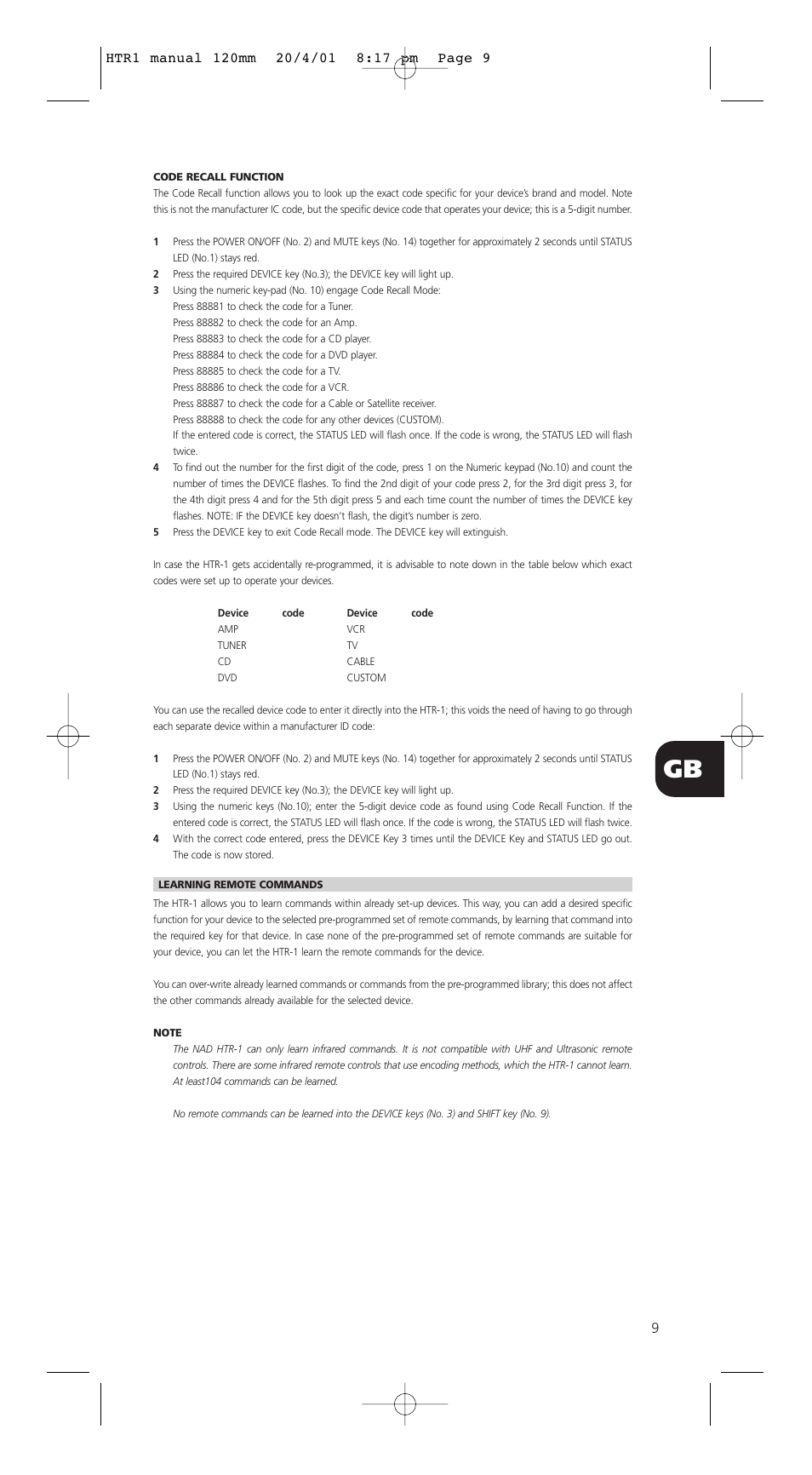 HTR1 manual 120mm 20/4/01 8:17 pm Page 9

CODE RECALL FUNCTION

The Code Recall function allows you to look up the exact code specific for your device's brand and model. Note this is not the manufacturer IC code, but the specific device code that operates your device; this is a 5-digit number.

1 Press the POWER ON/OFF (No. 2) and MUTE keys (No. 14) together for approximately 2 seconds until STATUS LED (No.1) stays red.

2 Press the required DEVICE key (No.3); the DEVICE key will light up.

3 Using the numeric key-pad (No. 10) engage Code Recall Mode:
Press 88881 to check the code for a Tuner.
Press 88882 to check the code for an Amp.
Press 88883 to check the code for a CD player.
Press 88884 to check the code for a DVD player.
Press 88885 to check the code for a TV.
Press 88886 to check the code for a VCR.
Press 88887 to check the code for a Cable or Satellite receiver.
Press 88888 to check the code for any other devices (CUSTOM).
If the entered code is correct, the STATUS LED will flash once. If the code is wrong, the STATUS LED will flash twice.

4 To find out the number for the first digit of the code, press 1 on the Numeric keypad (No.10) and count the number of times the DEVICE flashes. To find the 2nd digit of your code press 2, for the 3rd digit press 3, for the 4th digit press 4 and for the 5th digit press 5 and each time count the number of times the DEVICE key flashes. NOTE: IF the DEVICE key doesn't flash, the digit's number is zero.

5 Press the DEVICE key to exit Code Recall mode. The DEVICE key will extinguish.

In case the HTR-1 gets accidentally re-programmed, it is advisable to note down in the table below which exact codes were set up to operate your devices.

| Device | code | Device | code |
|---|---|---|---|
| AMP | | VCR | |
| TUNER | | TV | |
| CD | | CABLE | |
| DVD | | CUSTOM | |

You can use the recalled device code to enter it directly into the HTR-1; this voids the need of having to go through each separate device within a manufacturer ID code:

1 Press the POWER ON/OFF (No. 2) and MUTE keys (No. 14) together for approximately 2 seconds until STATUS LED (No.1) stays red.

2 Press the required DEVICE key (No.3); the DEVICE key will light up.

3 Using the numeric keys (No.10); enter the 5-digit device code as found using Code Recall Function. If the entered code is correct, the STATUS LED will flash once. If the code is wrong, the STATUS LED will flash twice.

4 With the correct code entered, press the DEVICE Key 3 times until the DEVICE Key and STATUS LED go out. The code is now stored.

GB

LEARNING REMOTE COMMANDS

The HTR-1 allows you to learn commands within already set-up devices. This way, you can add a desired specific function for your device to the selected pre-programmed set of remote commands, by learning that command into the required key for that device. In case none of the pre-programmed set of remote commands are suitable for your device, you can let the HTR-1 learn the remote commands for the device.

You can over-write already learned commands or commands from the pre-programmed library; this does not affect the other commands already available for the selected device.

NOTE

The NAD HTR-1 can only learn infrared commands. It is not compatible with UHF and Ultrasonic remote controls. There are some infrared remote controls that use encoding methods, which the HTR-1 cannot learn. At least104 commands can be learned.

No remote commands can be learned into the DEVICE keys (No. 3) and SHIFT key (No. 9).

9